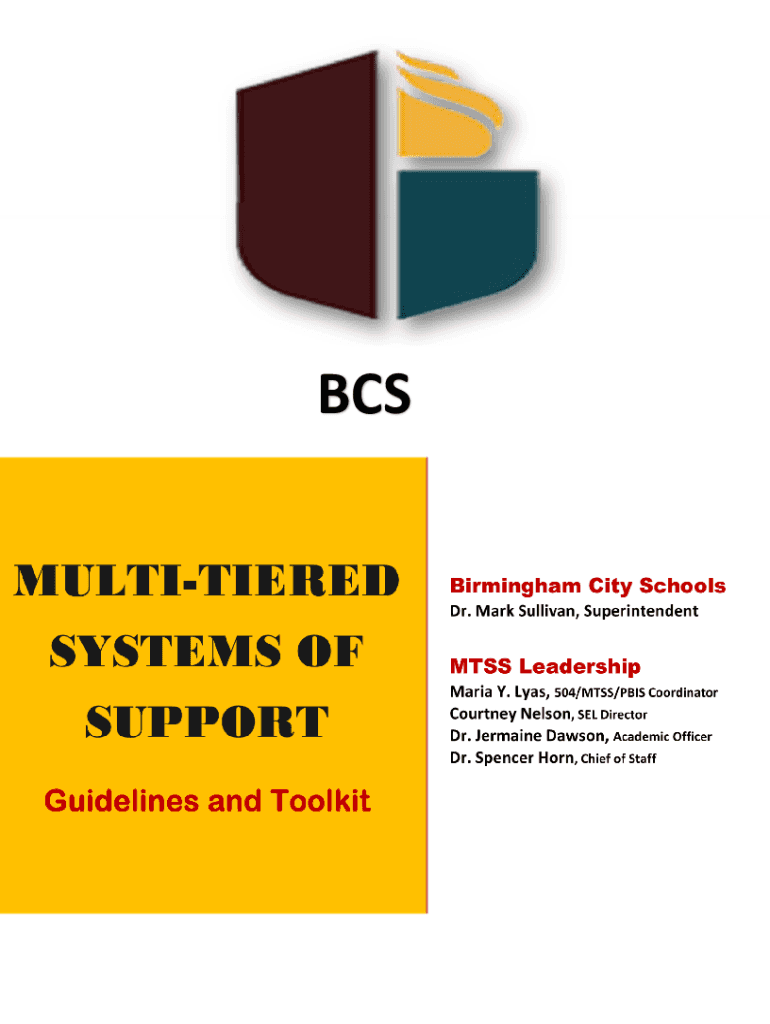 BCS

MULTI-TIERED SYSTEMS OF SUPPORT

Guidelines and Toolkit

Birmingham City Schools
Dr. Mark Sullivan, Superintendent

MTSS Leadership
Maria Y. Lyas, 504/MTSS/PBIS Coordinator
Courtney Nelson, SEL Director
Dr. Jermaine Dawson, Academic Officer
Dr. Spencer Horn, Chief of Staff